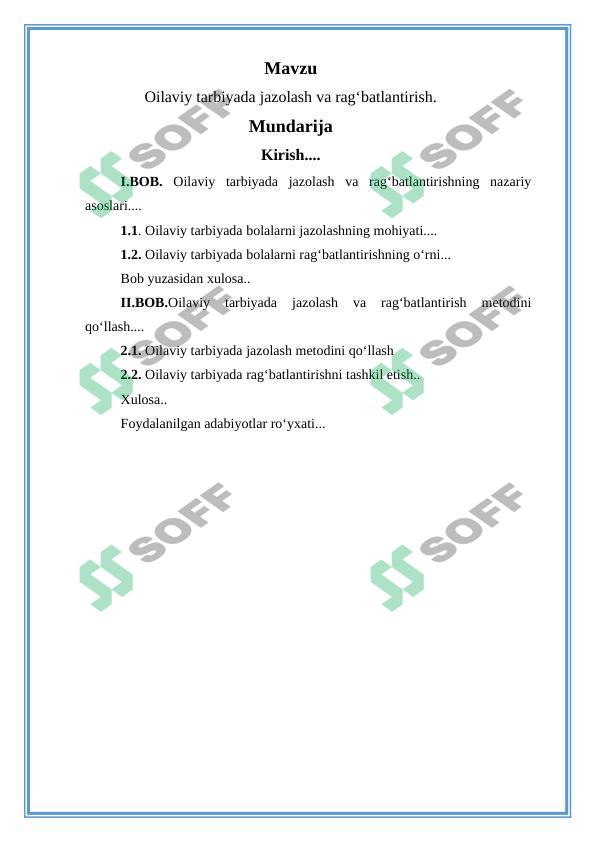 Mavzu

Oilaviy tarbiyada jazolash va rag‘batlantirish.

Mundarija

Kirish....

I.BOB. Oilaviy tarbiyada jazolash va rag‘batlantirishning nazariy asoslari....

1.1. Oilaviy tarbiyada bolalarni jazolashning mohiyati....

1.2. Oilaviy tarbiyada bolalarni rag‘batlantirishning o‘rni...

Bob yuzasidan xulosa..

II.BOB.Oilaviy tarbiyada jazolash va rag‘batlantirish metodini qo‘llash....

2.1. Oilaviy tarbiyada jazolash metodini qo‘llash

2.2. Oilaviy tarbiyada rag‘batlantirishni tashkil etish..

Xulosa..

Foydalanilgan adabiyotlar ro‘yxati...

SOFF SOFF SOFF SOFF SOFF SOFF